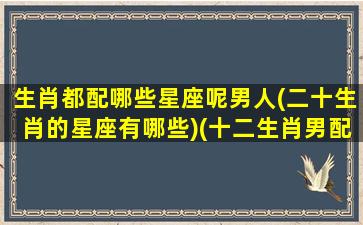 生肖都配哪些星座呢男人(二十生肖的星座有哪些)(十二生肖男配